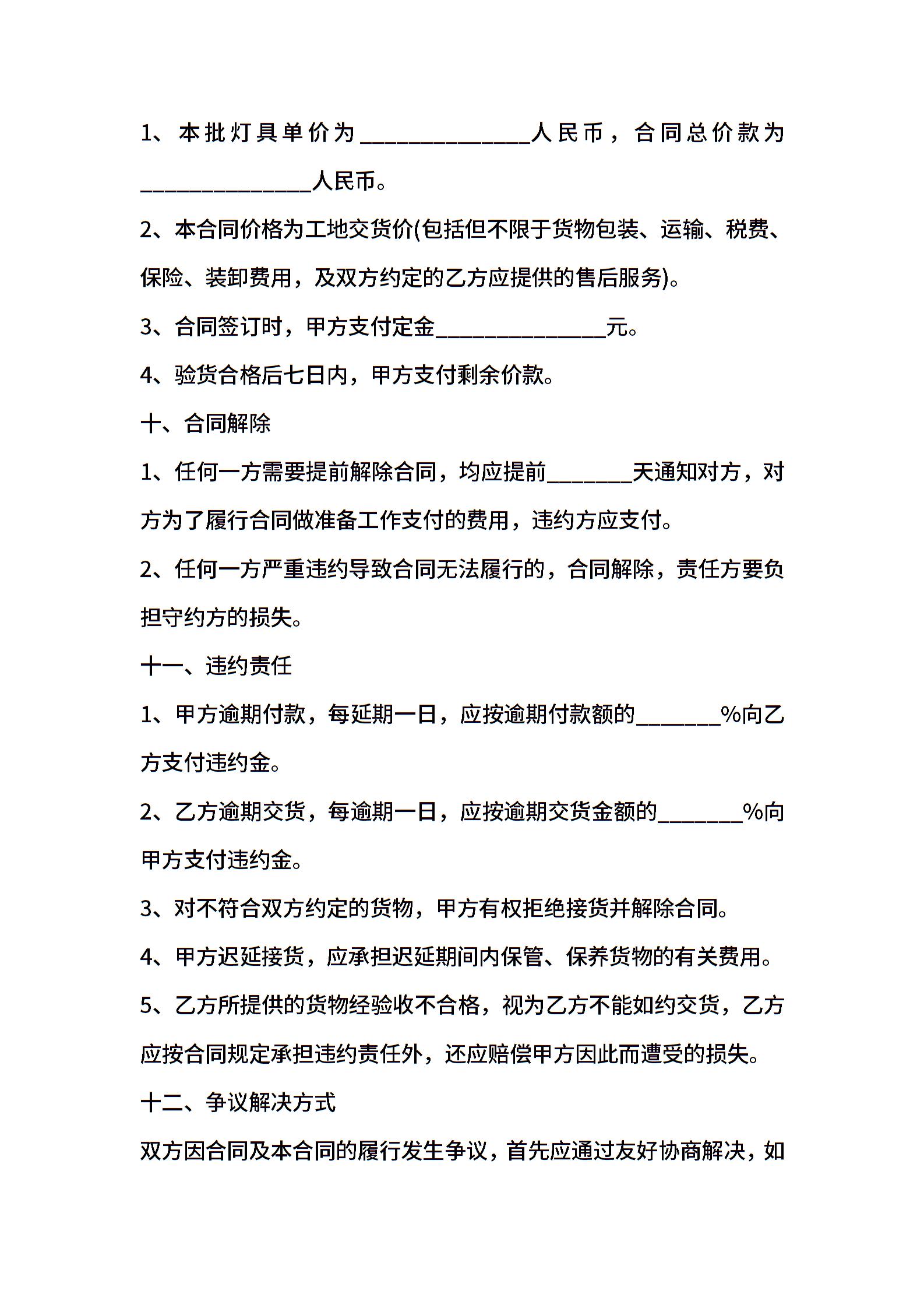 1、本批灯具单价为______________人民币，合同总价款为______________人民币。

2、本合同价格为工地交货价(包括但不限于货物包装、运输、税费、保险、装卸费用，及双方约定的乙方应提供的售后服务)。

3、合同签订时，甲方支付定金______________元。

4、验货合格后七日内，甲方支付剩余价款。

十、合同解除

1、任何一方需要提前解除合同，均应提前_______天通知对方，对方为了履行合同做准备工作支付的费用，违约方应支付。

2、任何一方严重违约导致合同无法履行的，合同解除，责任方要负担守约方的损失。

十一、违约责任

1、甲方逾期付款，每延期一日，应按逾期付款额的_______%向乙方支付违约金。

2、乙方逾期交货，每逾期一日，应按逾期交货金额的_______%向甲方支付违约金。

3、对不符合双方约定的货物，甲方有权拒绝接货并解除合同。

4、甲方迟延接货，应承担迟延期间内保管、保养货物的有关费用。

5、乙方所提供的货物经验收不合格，视为乙方不能如约交货，乙方应按合同规定承担违约责任外，还应赔偿甲方因此而遭受的损失。

十二、争议解决方式

双方因合同及本合同的履行发生争议，首先应通过友好协商解决，如